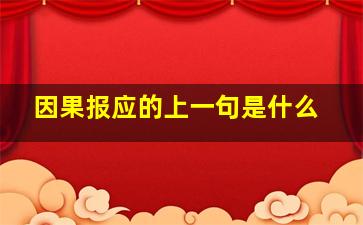 因果报应的上一句是什么